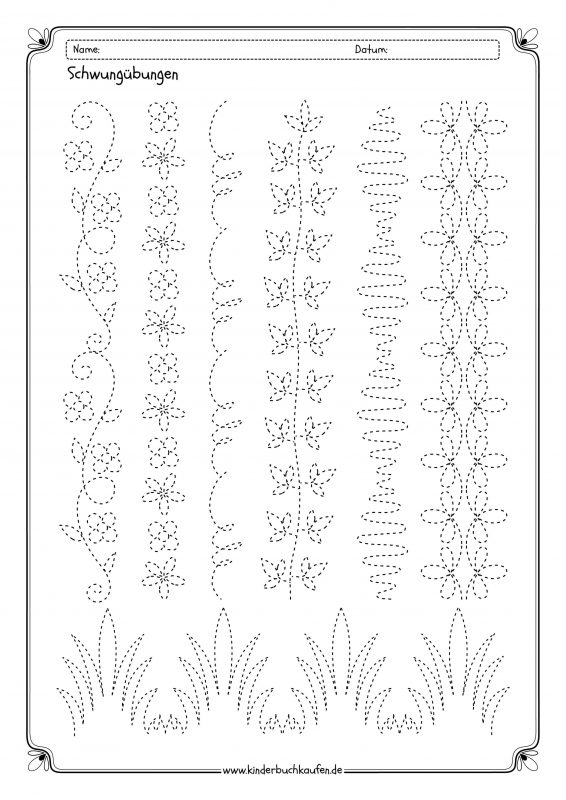 Name: Datum:

Schwungübungen

www.kinderbuchkaufen.de